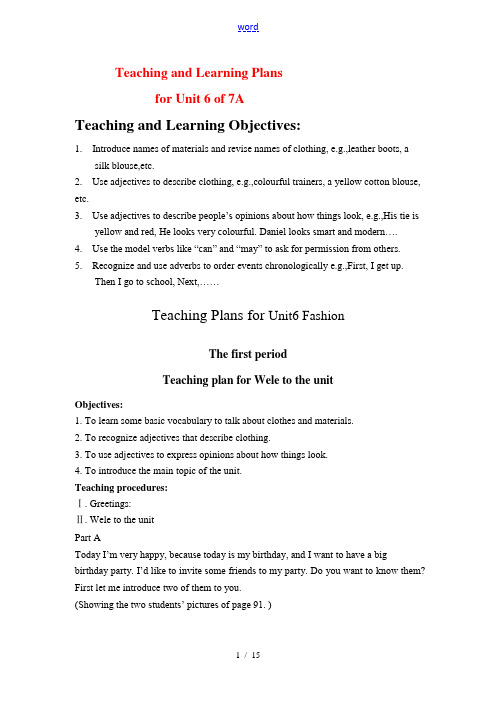 word

Teaching and Learning Plans

for Unit 6 of 7A

Teaching and Learning Objectives:

1. Introduce names of materials and revise names of clothing, e.g.,leather boots, a silk blouse,etc.

2. Use adjectives to describe clothing, e.g.,colourful trainers, a yellow cotton blouse, etc.

3. Use adjectives to describe people's opinions about how things look, e.g.,His tie is yellow and red, He looks very colourful. Daniel looks smart and modern….

4. Use the model verbs like "can" and "may" to ask for permission from others.

5. Recognize and use adverbs to order events chronologically e.g.,First, I get up. Then I go to school, Next,……

Teaching Plans for Unit6 Fashion

The first period

Teaching plan for Wele to the unit

Objectives:

1. To learn some basic vocabulary to talk about clothes and materials.

2. To recognize adjectives that describe clothing.

3. To use adjectives to express opinions about how things look.

4. To introduce the main topic of the unit.

Teaching procedures:

Ⅰ. Greetings:

Ⅱ. Wele to the unit

Part A

Today I'm very happy, because today is my birthday, and I want to have a big birthday party. I'd like to invite some friends to my party. Do you want to know them? First let me introduce two of them to you.

(Showing the two students' pictures of page 91. )

1 / 15